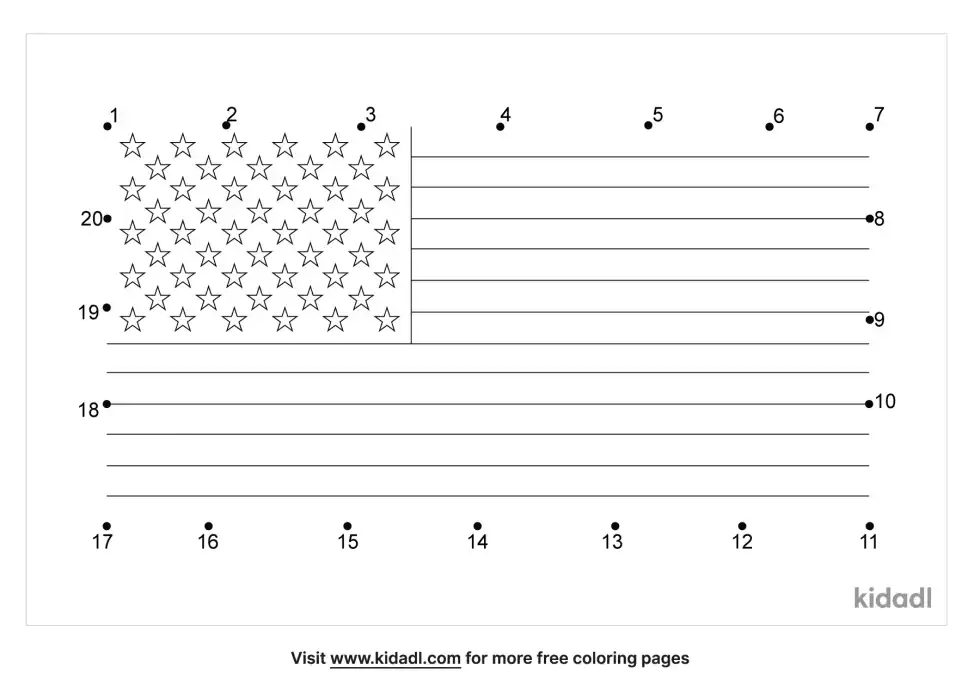 1
2
3
4
5
6
7

20
8

19
9

18
10

17
16
15
14
13
12
11

kidadl

Visit www.kidadl.com for more free coloring pages